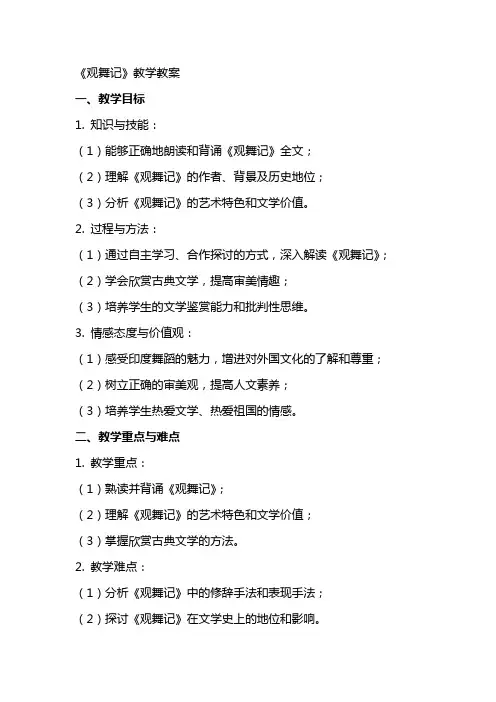 《观舞记》教学教案

一、教学目标

1. 知识与技能：

（1）能够正确地朗读和背诵《观舞记》全文；

（2）理解《观舞记》的作者、背景及历史地位；

（3）分析《观舞记》的艺术特色和文学价值。

2. 过程与方法：

（1）通过自主学习、合作探讨的方式，深入解读《观舞记》；

（2）学会欣赏古典文学，提高审美情趣；

（3）培养学生的文学鉴赏能力和批判性思维。

3. 情感态度与价值观：

（1）感受印度舞蹈的魅力，增进对外国文化的了解和尊重；

（2）树立正确的审美观，提高人文素养；

（3）培养学生热爱文学、热爱祖国的情感。

二、教学重点与难点

1. 教学重点：

（1）熟读并背诵《观舞记》；

（2）理解《观舞记》的艺术特色和文学价值；

（3）掌握欣赏古典文学的方法。

2. 教学难点：

（1）分析《观舞记》中的修辞手法和表现手法；

（2）探讨《观舞记》在文学史上的地位和影响。